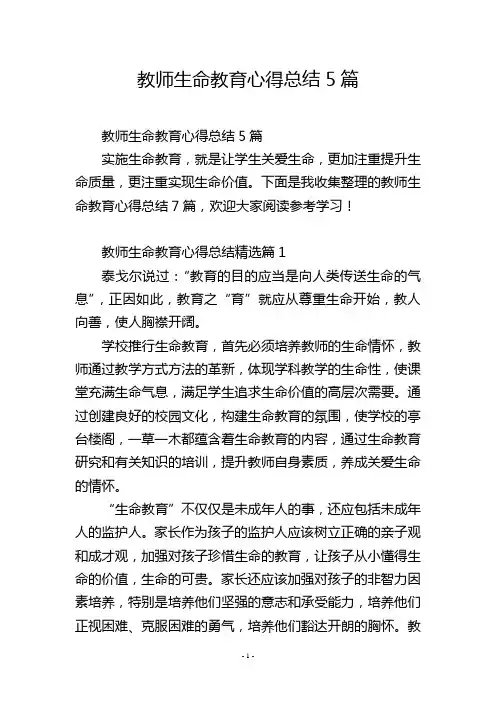 教师生命教育心得总结 5 篇

教师生命教育心得总结 5 篇

实施生命教育，就是让学生关爱生命，更加注重提升生命质量，更注重实现生命价值。下面是我收集整理的教师生命教育心得总结 7 篇，欢迎大家阅读参考学习！

教师生命教育心得总结精选篇 1

泰戈尔说过：“教育的目的应当是向人类传送生命的气息”，正因如此，教育之“育”就应从尊重生命开始，教人向善，使人胸襟开阔。

学校推行生命教育，首先必须培养教师的生命情怀，教师通过教学方式方法的革新，体现学科教学的生命性，使课堂充满生命气息，满足学生追求生命价值的高层次需要。通过创建良好的校园文化，构建生命教育的氛围，使学校的亭台楼阁，一草一木都蕴含着生命教育的内容，通过生命教育研究和有关知识的培训，提升教师自身素质，养成关爱生命的情怀。

“生命教育”不仅仅是未成年人的事，还应包括未成年人的监护人。家长作为孩子的监护人应该树立正确的亲子观和成才观，加强对孩子珍惜生命的教育，让孩子从小懂得生命的价值，生命的可贵。家长还应该加强对孩子的非智力因素培养，特别是培养他们坚强的意志和承受能力，培养他们正视困难、克服困难的勇气，培养他们豁达开朗的胸怀。教

- 1 -